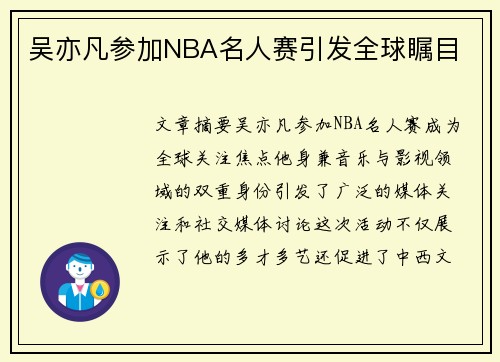 吴亦凡参加NBA名人赛引发全球瞩目

文章摘要吴亦凡参加NBA名人赛成为全球关注焦点他身兼音乐与影视领域的双重身份引发了广泛的媒体关注和社交媒体讨论这次活动不仅展示了他的多才多艺还促进了中西文